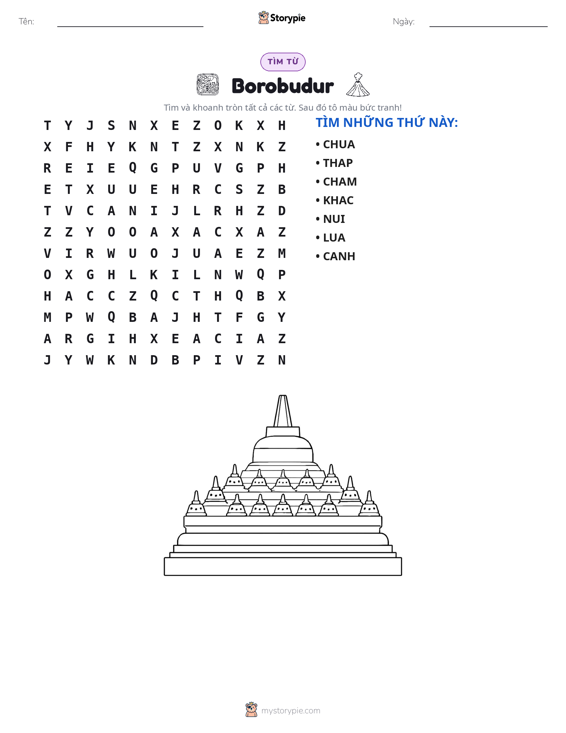 Tên: ____ Storypie Ngày: ____

TÌM TỪ

Borobudur

Tìm và khoanh tròn tất cả các từ. Sau đó tô màu bức tranh!

T Y J S N X E Z O K X H
X F H Y K N T Z X N K Z
R E I E Q G P U V G P H
E T X U U E H R C S Z B
T V C A N I J L R H Z D
Z Z Y O O A X A C X A Z
V I R W U O J U A E Z M
O X G H L K I L N W Q P
H A C C Z Q C T H Q B X
M P W Q B A J H T F G Y
A R G I H X E A C I A Z
J Y W K N D B P I V Z N

TÌM NHỮNG THỨ NÀY:

• CHUA
• THAP
• CHAM
• KHAC
• NUI
• LUA
• CANH

mystorypie.com